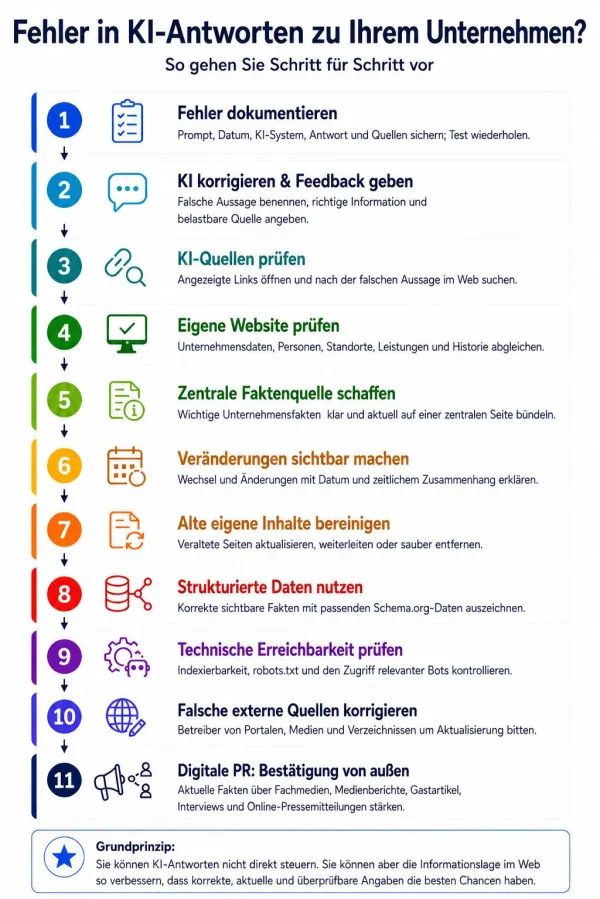 Fehler in KI-Antworten zu Ihrem Unternehmen?

So gehen Sie Schritt für Schritt vor

1 Fehler dokumentieren
Prompt, Datum, KI-System, Antwort und Quellen sichern; Test wiederholen.

2 KI korrigieren & Feedback geben
Falsche Aussage benennen, richtige Information und belastbare Quelle angeben.

3 KI-Quellen prüfen
Angezeigte Links öffnen und nach der falschen Aussage im Web suchen.

4 Eigene Website prüfen
Unternehmensdaten, Personen, Standorte, Leistungen und Historie abgleichen.

5 Zentrale Faktenquelle schaffen
Wichtige Unternehmensfakten klar und aktuell auf einer zentralen Seite bündeln.

6 Veränderungen sichtbar machen
Wechsel und Änderungen mit Datum und zeitlichem Zusammenhang erklären.

7 Alte eigene Inhalte bereinigen
Veraltete Seiten aktualisieren, weiterleiten oder sauber entfernen.

8 Strukturierte Daten nutzen
Korrekte sichtbare Fakten mit passenden Schema.org-Daten auszeichnen.

9 Technische Erreichbarkeit prüfen
Indexierbarkeit, robots.txt und den Zugriff relevanter Bots kontrollieren.

10 Falsche externe Quellen korrigieren
Betreiber von Portalen, Medien und Verzeichnissen um Aktualisierung bitten.

11 Digitale PR: Bestätigung von außen
Aktuelle Fakten über Fachmedien, Medienberichte, Gastartikel, Interviews und Online-Pressemitteilungen stärken.

Grundprinzip:
Sie können KI-Antworten nicht direkt steuern. Sie können aber die Informationslage im Web so verbessern, dass korrekte, aktuelle und überprüfbare Angaben die besten Chancen haben.